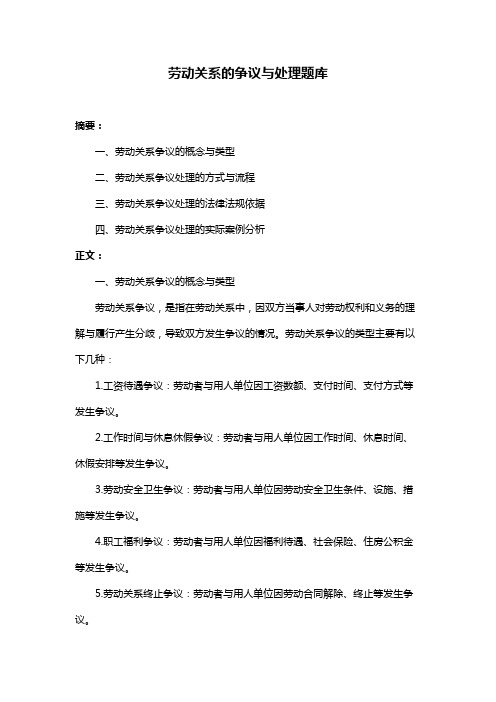 劳动关系的争议与处理题库

摘要：

一、劳动关系争议的概念与类型

二、劳动关系争议处理的方式与流程

三、劳动关系争议处理的法律法规依据

四、劳动关系争议处理的实际案例分析

正文：

一、劳动关系争议的概念与类型

劳动关系争议，是指在劳动关系中，因双方当事人对劳动权利和义务的理解与履行产生分歧，导致双方发生争议的情况。劳动关系争议的类型主要有以下几种：

1.工资待遇争议：劳动者与用人单位因工资数额、支付时间、支付方式等发生争议。

2.工作时间与休息休假争议：劳动者与用人单位因工作时间、休息时间、休假安排等发生争议。

3.劳动安全卫生争议：劳动者与用人单位因劳动安全卫生条件、设施、措施等发生争议。

4.职工福利争议：劳动者与用人单位因福利待遇、社会保险、住房公积金等发生争议。

5.劳动关系终止争议：劳动者与用人单位因劳动合同解除、终止等发生争议。